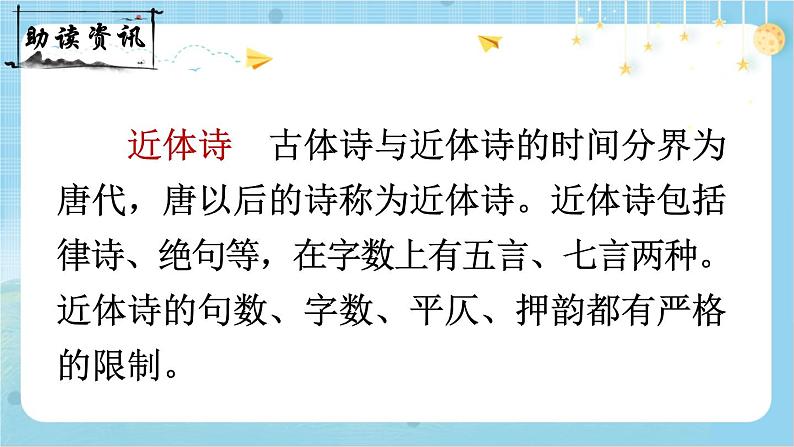 助读资讯

近体诗　古体诗与近体诗的时间分界为唐代，唐以后的诗称为近体诗。近体诗包括律诗、绝句等，在字数上有五言、七言两种。近体诗的句数、字数、平仄、押韵都有严格的限制。